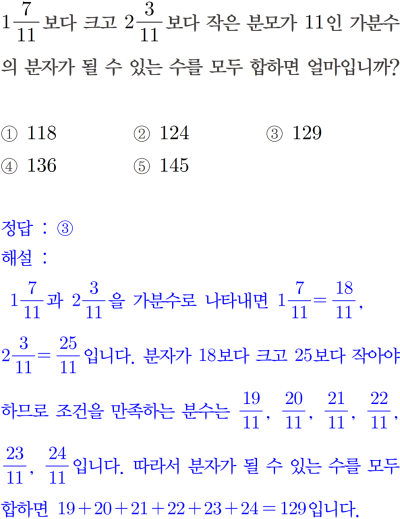 $1\frac{7}{11}$보다 크고 $2\frac{3}{11}$보다 작은 분모가 11인 가분수의 분자가 될 수 있는 수를 모두 합하면 얼마입니까?

① 118 ② 124 ③ 129
④ 136 ⑤ 145

정답 : ③
해설 :
$1\frac{7}{11}$과 $2\frac{3}{11}$을 가분수로 나타내면 $1\frac{7}{11}=\frac{18}{11}$, $2\frac{3}{11}=\frac{25}{11}$입니다. 분자가 18보다 크고 25보다 작아야 하므로 조건을 만족하는 분수는 $\frac{19}{11}$, $\frac{20}{11}$, $\frac{21}{11}$, $\frac{22}{11}$, $\frac{23}{11}$, $\frac{24}{11}$입니다. 따라서 분자가 될 수 있는 수를 모두 합하면 $19+20+21+22+23+24=129$입니다.